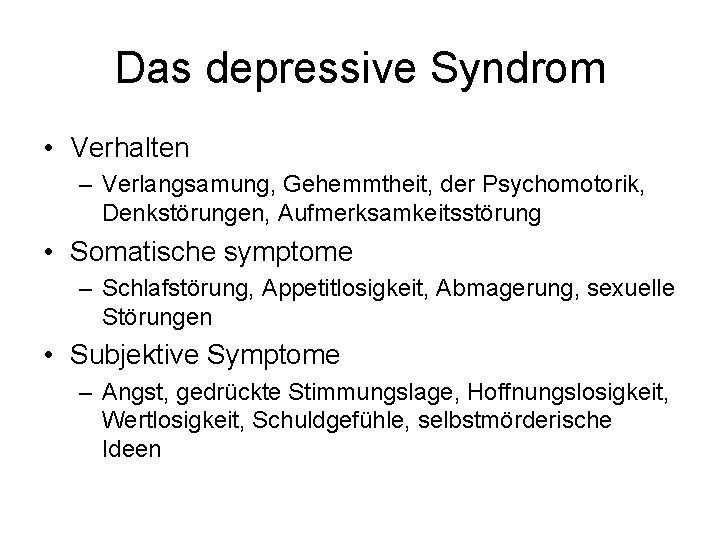 Das depressive Syndrom

• Verhalten
– Verlangsamung, Gehemmtheit, der Psychomotorik, Denkstörungen, Aufmerksamkeitsstörung

• Somatische symptome
– Schlafstörung, Appetitlosigkeit, Abmagerung, sexuelle Störungen

• Subjektive Symptome
– Angst, gedrückte Stimmungslage, Hoffnungslosigkeit, Wertlosigkeit, Schuldgefühle, selbstmörderische Ideen